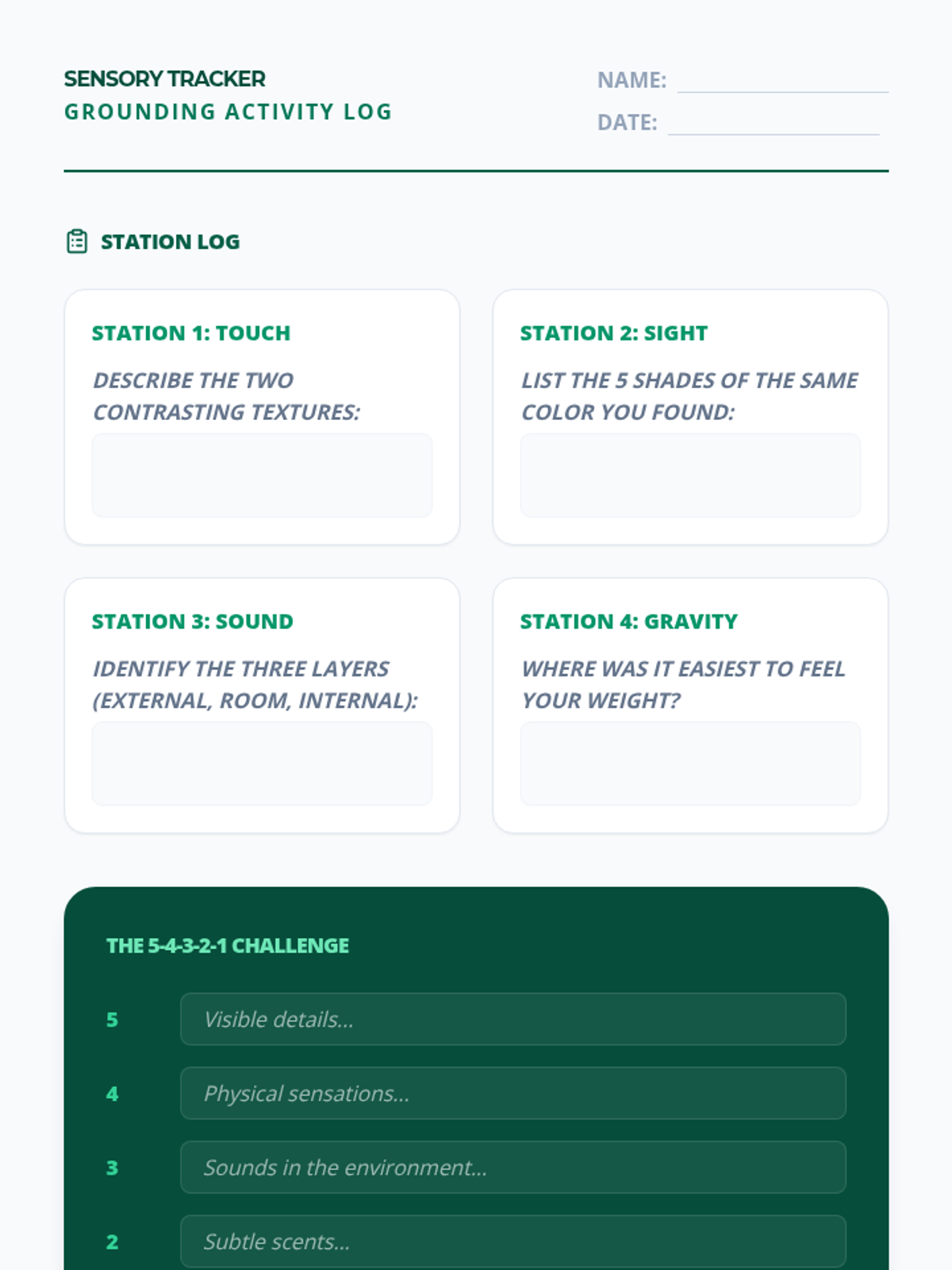 SENSORY TRACKER
GROUNDING ACTIVITY LOG

NAME: ____
DATE: ____

STATION LOG

STATION 1: TOUCH

DESCRIBE THE TWO CONTRASTING TEXTURES:

STATION 2: SIGHT

LIST THE 5 SHADES OF THE SAME COLOR YOU FOUND:

STATION 3: SOUND

IDENTIFY THE THREE LAYERS (EXTERNAL, ROOM, INTERNAL):

STATION 4: GRAVITY

WHERE WAS IT EASIEST TO FEEL YOUR WEIGHT?

THE 5-4-3-2-1 CHALLENGE

5 Visible details...

4 Physical sensations...

3 Sounds in the environment...

2 Subtle scents...